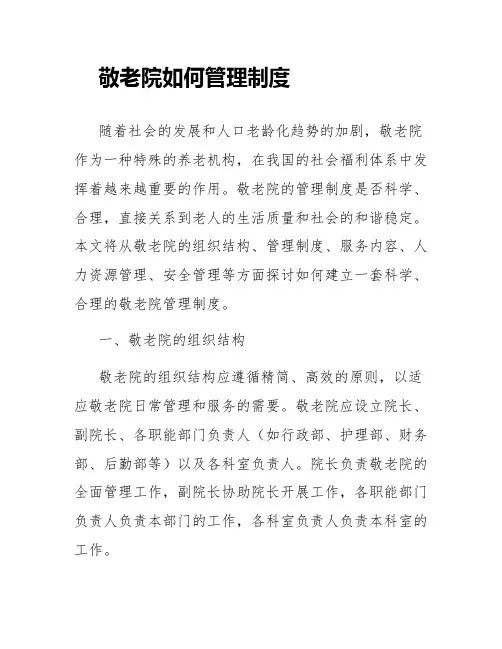 敬老院如何管理制度

随着社会的发展和人口老龄化趋势的加剧，敬老院作为一种特殊的养老机构，在我国的社会福利体系中发挥着越来越重要的作用。敬老院的管理制度是否科学、合理，直接关系到老人的生活质量和社会的和谐稳定。本文将从敬老院的组织结构、管理制度、服务内容、人力资源管理、安全管理等方面探讨如何建立一套科学、合理的敬老院管理制度。

一、敬老院的组织结构

敬老院的组织结构应遵循精简、高效的原则，以适应敬老院日常管理和服务的需要。敬老院应设立院长、副院长、各职能部门负责人（如行政部、护理部、财务部、后勤部等）以及各科室负责人。院长负责敬老院的全面管理工作，副院长协助院长开展工作，各职能部门负责人负责本部门的工作，各科室负责人负责本科室的工作。